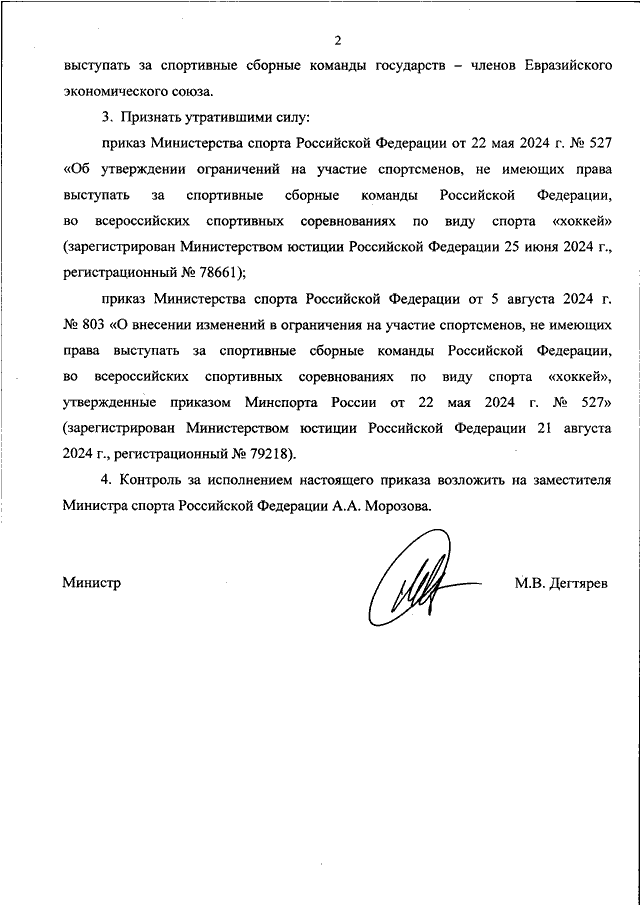 2

выступать за спортивные сборные команды государств – членов Евразийского экономического союза.

3. Признать утратившими силу:

приказ Министерства спорта Российской Федерации от 22 мая 2024 г. № 527 «Об утверждении ограничений на участие спортсменов, не имеющих права выступать за спортивные сборные команды Российской Федерации, во всероссийских спортивных соревнованиях по виду спорта «хоккей» (зарегистрирован Министерством юстиции Российской Федерации 25 июня 2024 г., регистрационный № 78661);

приказ Министерства спорта Российской Федерации от 5 августа 2024 г. № 803 «О внесении изменений в ограничения на участие спортсменов, не имеющих права выступать за спортивные сборные команды Российской Федерации, во всероссийских спортивных соревнованиях по виду спорта «хоккей», утвержденные приказом Минспорта России от 22 мая 2024 г. № 527» (зарегистрирован Министерством юстиции Российской Федерации 21 августа 2024 г., регистрационный № 79218).

4. Контроль за исполнением настоящего приказа возложить на заместителя Министра спорта Российской Федерации А.А. Морозова.

Министр

М.В. Дегтярев